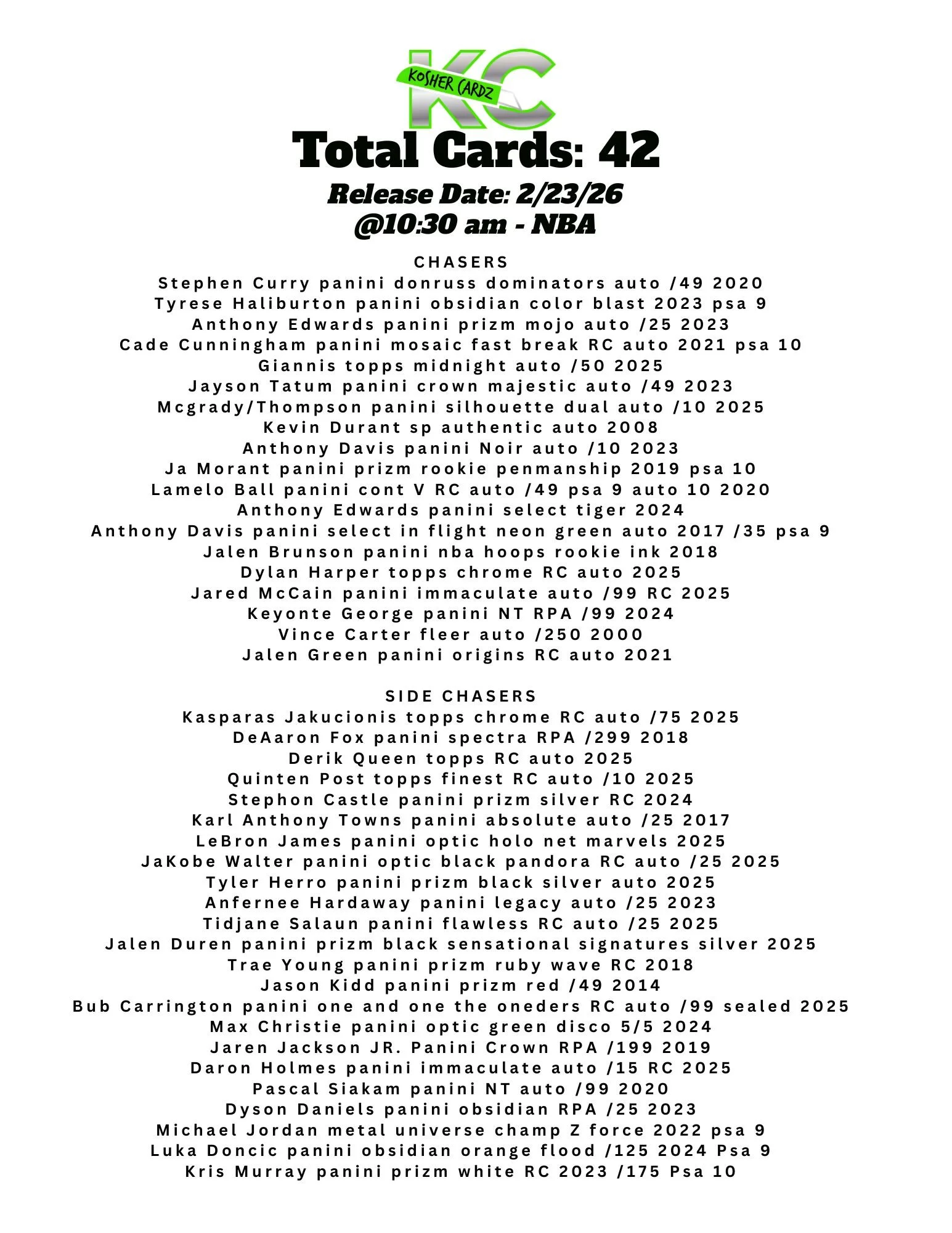 KC
KOSHER CARDZ

Total Cards: 42

Release Date: 2/23/26
@10:30 am - NBA

CHASERS
Stephen Curry panini donruss dominators auto /49 2020
Tyrese Haliburton panini obsidian color blast 2023 psa 9
Anthony Edwards panini prizm mojo auto /25 2023
Cade Cunningham panini mosaic fast break RC auto 2021 psa 10
Giannis topps midnight auto /50 2025
Jayson Tatum panini crown majestic auto /49 2023
Mcgrady/Thompson panini silhouette dual auto /10 2025
Kevin Durant sp authentic auto 2008
Anthony Davis panini Noir auto /10 2023
Ja Morant panini prizm rookie penmanship 2019 psa 10
Lamelo Ball panini cont V RC auto /49 psa 9 auto 10 2020
Anthony Edwards panini select tiger 2024
Anthony Davis panini select in flight neon green auto 2017 /35 psa 9
Jalen Brunson panini nba hoops rookie ink 2018
Dylan Harper topps chrome RC auto 2025
Jared McCain panini immaculate auto /99 RC 2025
Keyonte George panini NT RPA /99 2024
Vince Carter fleer auto /250 2000
Jalen Green panini origins RC auto 2021

SIDE CHASERS
Kasparas Jakucionis topps chrome RC auto /75 2025
DeAaron Fox panini spectra RPA /299 2018
Derik Queen topps RC auto 2025
Quinten Post topps finest RC auto /10 2025
Stephon Castle panini prizm silver RC 2024
Karl Anthony Towns panini absolute auto /25 2017
LeBron James panini optic holo net marvels 2025
JaKobe Walter panini optic black pandora RC auto /25 2025
Tyler Herro panini prizm black silver auto 2025
Anfernee Hardaway panini legacy auto /25 2023
Tidjane Salaun panini flawless RC auto /25 2025
Jalen Duren panini prizm black sensational signatures silver 2025
Trae Young panini prizm ruby wave RC 2018
Jason Kidd panini prizm red /49 2014
Bub Carrington panini one and one the oneders RC auto /99 sealed 2025
Max Christie panini optic green disco 5/5 2024
Jaren Jackson JR. Panini Crown RPA /199 2019
Daron Holmes panini immaculate auto /15 RC 2025
Pascal Siakam panini NT auto /99 2020
Dyson Daniels panini obsidian RPA /25 2023
Michael Jordan metal universe champ Z force 2022 psa 9
Luka Doncic panini obsidian orange flood /125 2024 Psa 9
Kris Murray panini prizm white RC 2023 /175 Psa 10